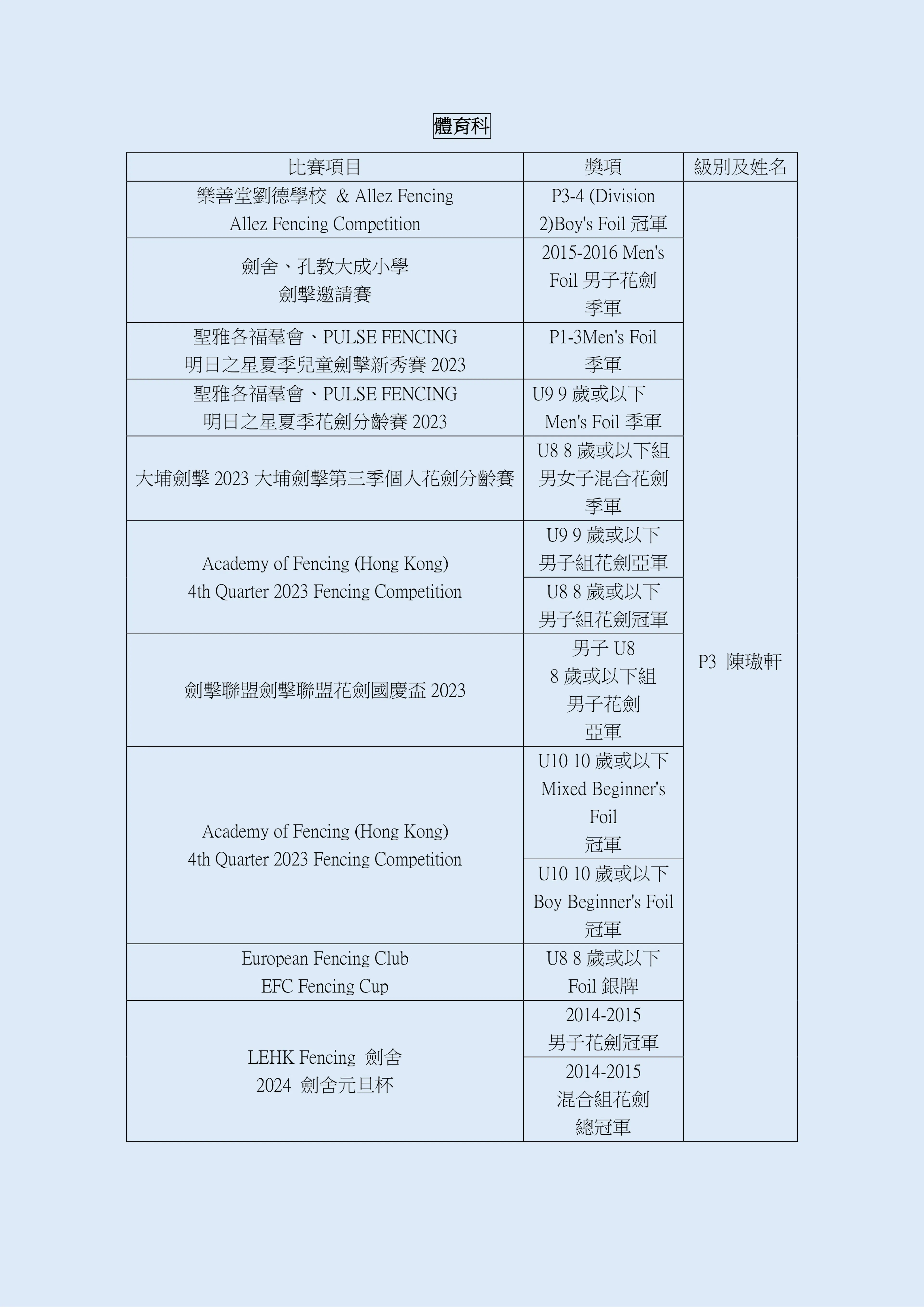 體育科

| 比賽項目 | 獎項 | 級別及姓名 |
|---|---|---|
| 樂善堂劉德學校 & Allez Fencing Allez Fencing Competition | P3-4 (Division 2)Boy's Foil 冠軍 | P3 陳璈軒 |
| 劍舍、孔教大成小學 劍擊邀請賽 | 2015-2016 Men's Foil 男子花劍 季軍 | |
| 聖雅各福羣會、PULSE FENCING 明日之星夏季兒童劍擊新秀賽 2023 | P1-3Men's Foil 季軍 | |
| 聖雅各福羣會、PULSE FENCING 明日之星夏季花劍分齡賽 2023 | U9 9 歲或以下 Men's Foil 季軍 | |
| 大埔劍擊 2023 大埔劍擊第三季個人花劍分齡賽 | U8 8 歲或以下組 男女子混合花劍 季軍 | |
| Academy of Fencing (Hong Kong) 4th Quarter 2023 Fencing Competition | U9 9 歲或以下 男子組花劍亞軍 | |
| | U8 8 歲或以下 男子組花劍冠軍 | |
| 劍擊聯盟劍擊聯盟花劍國慶盃 2023 | 男子 U8 8 歲或以下組 男子花劍 亞軍 | |
| Academy of Fencing (Hong Kong) 4th Quarter 2023 Fencing Competition | U10 10 歲或以下 Mixed Beginner's Foil 冠軍 | |
| | U10 10 歲或以下 Boy Beginner's Foil 冠軍 | |
| European Fencing Club EFC Fencing Cup | U8 8 歲或以下 Foil 銀牌 | |
| LEHK Fencing 劍舍 2024 劍舍元旦杯 | 2014-2015 男子花劍冠軍 | |
| | 2014-2015 混合組花劍 總冠軍 | |